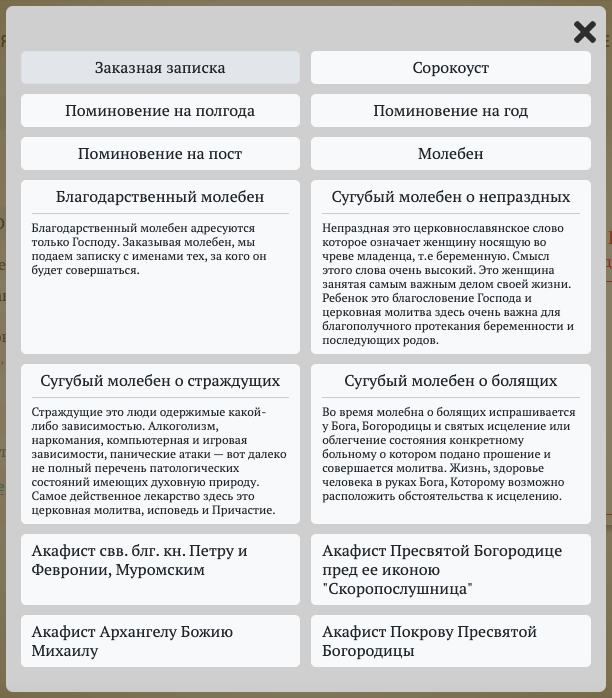 Заказная записка

Сорокоуст

Поминовение на полгода

Поминовение на год

Поминовение на пост

Молебен

Благодарственный молебен

Благодарственный молебен адресуются только Господу. Заказывая молебен, мы подаем записку с именами тех, за кого он будет совершаться.

Сугубый молебен о непраздных

Непраздная это церковнославянское слово которое означает женщину носящую во чреве младенца, т.е беременную. Смысл этого слова очень высокий. Это женщина занятая самым важным делом своей жизни. Ребенок это благословение Господа и церковная молитва здесь очень важна для благополучного протекания беременности и последующих родов.

Сугубый молебен о страждущих

Страждущие это люди одержимые какой-либо зависимостью. Алкоголизм, наркомания, компьютерная и игровая зависимости, панические атаки — вот далеко не полный перечень патологических состояний имеющих духовную природу. Самое действенное лекарство здесь это церковная молитва, исповедь и Причастие.

Сугубый молебен о болящих

Во время молебна о болящих испрашивается у Бога, Богородицы и святых исцеление или облегчение состояния конкретному больному о котором подано прошение и совершается молитва. Жизнь, здоровье человека в руках Бога, Которому возможно расположить обстоятельства к исцелению.

Акафист свв. блг. кн. Петру и Февронии, Муромским

Акафист Пресвятой Богородице пред ее иконою "Скоропослушница"

Акафист Архангелу Божию Михаилу

Акафист Покрову Пресвятой Богородицы